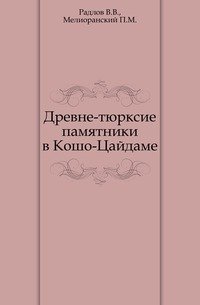 Радлов В.В.,
Мелиоранский П.М.

Древне-тюрксие памятники в Кошо-Цайдаме